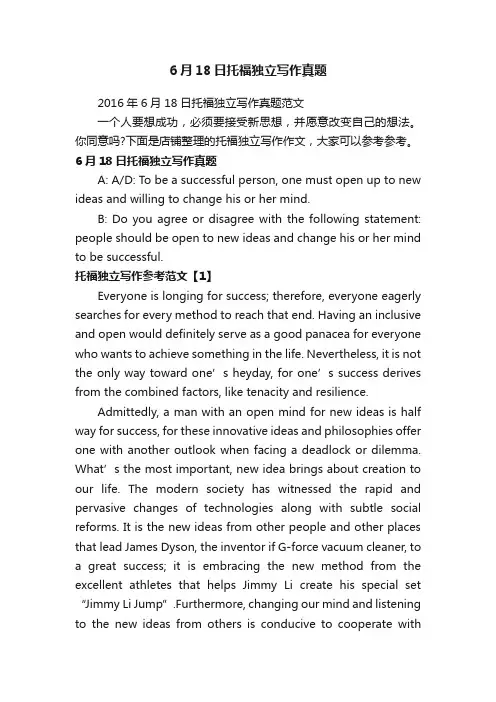 6月18日托福独立写作真题

2016年6月18日托福独立写作真题范文

一个人要想成功，必须要接受新思想，并愿意改变自己的想法。你同意吗?下面是店铺整理的托福独立写作作文，大家可以参考参考。

6月18日托福独立写作真题

A: A/D: To be a successful person, one must open up to new ideas and willing to change his or her mind.

B: Do you agree or disagree with the following statement: people should be open to new ideas and change his or her mind to be successful.

托福独立写作参考范文【1】

Everyone is longing for success; therefore, everyone eagerly searches for every method to reach that end. Having an inclusive and open would definitely serve as a good panacea for everyone who wants to achieve something in the life. Nevertheless, it is not the only way toward one’s heyday, for one’s success derives from the combined factors, like tenacity and resilience.

Admittedly, a man with an open mind for new ideas is half way for success, for these innovative ideas and philosophies offer one with another outlook when facing a deadlock or dilemma. What’s the most important, new idea brings about creation to our life. The modern society has witnessed the rapid and pervasive changes of technologies along with subtle social reforms. It is the new ideas from other people and other places that lead James Dyson, the inventor if G-force vacuum cleaner, to a great success; it is embracing the new method from the excellent athletes that helps Jimmy Li create his special set “Jimmy Li Jump”.Furthermore, changing our mind and listening to the new ideas from others is conducive to cooperate with